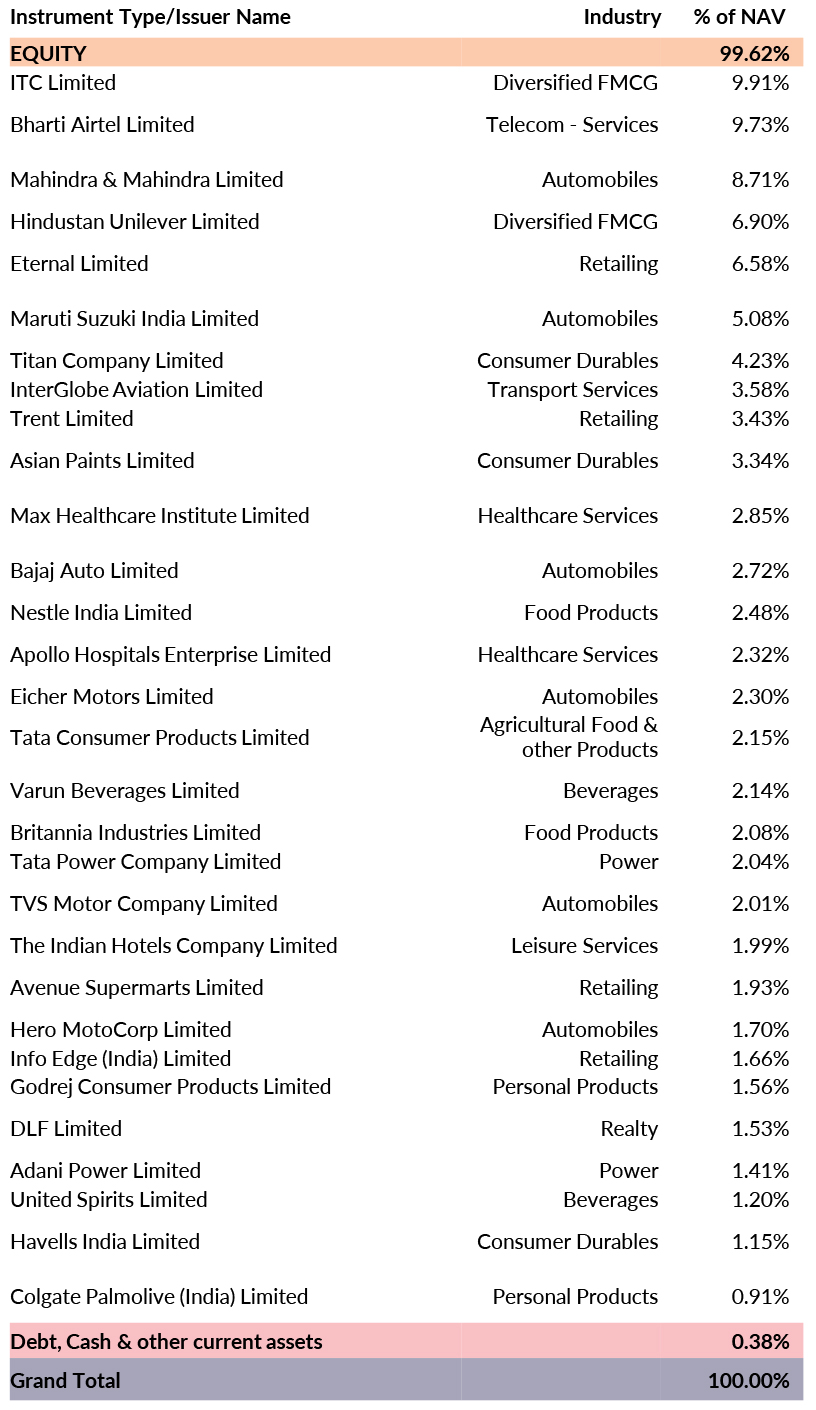 | Instrument Type/Issuer Name | Industry | % of NAV |
|---|---|---|
| EQUITY | | 99.62% |
| ITC Limited | Diversified FMCG | 9.91% |
| Bharti Airtel Limited | Telecom - Services | 9.73% |
| Mahindra & Mahindra Limited | Automobiles | 8.71% |
| Hindustan Unilever Limited | Diversified FMCG | 6.90% |
| Eternal Limited | Retailing | 6.58% |
| Maruti Suzuki India Limited | Automobiles | 5.08% |
| Titan Company Limited | Consumer Durables | 4.23% |
| InterGlobe Aviation Limited | Transport Services | 3.58% |
| Trent Limited | Retailing | 3.43% |
| Asian Paints Limited | Consumer Durables | 3.34% |
| Max Healthcare Institute Limited | Healthcare Services | 2.85% |
| Bajaj Auto Limited | Automobiles | 2.72% |
| Nestle India Limited | Food Products | 2.48% |
| Apollo Hospitals Enterprise Limited | Healthcare Services | 2.32% |
| Eicher Motors Limited | Automobiles | 2.30% |
| Tata Consumer Products Limited | Agricultural Food & other Products | 2.15% |
| Varun Beverages Limited | Beverages | 2.14% |
| Britannia Industries Limited | Food Products | 2.08% |
| Tata Power Company Limited | Power | 2.04% |
| TVS Motor Company Limited | Automobiles | 2.01% |
| The Indian Hotels Company Limited | Leisure Services | 1.99% |
| Avenue Supermarts Limited | Retailing | 1.93% |
| Hero MotoCorp Limited | Automobiles | 1.70% |
| Info Edge (India) Limited | Retailing | 1.66% |
| Godrej Consumer Products Limited | Personal Products | 1.56% |
| DLF Limited | Realty | 1.53% |
| Adani Power Limited | Power | 1.41% |
| United Spirits Limited | Beverages | 1.20% |
| Havells India Limited | Consumer Durables | 1.15% |
| Colgate Palmolive (India) Limited | Personal Products | 0.91% |
| Debt, Cash & other current assets | | 0.38% |
| Grand Total | | 100.00% |